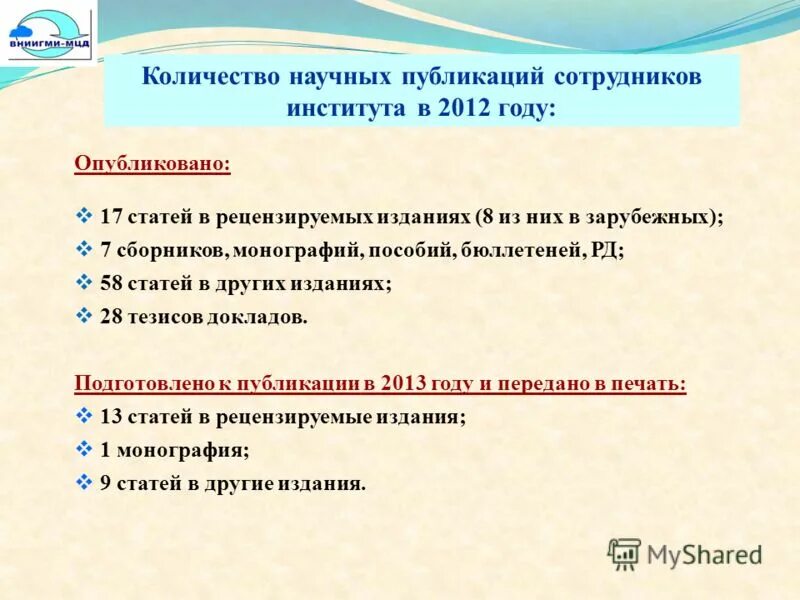 ВНИИГМИ-МЦД

Количество научных публикаций сотрудников института в 2012 году:

Опубликовано:

❖ 17 статей в рецензируемых изданиях (8 из них в зарубежных);
❖ 7 сборников, монографий, пособий, бюллетеней, РД;
❖ 58 статей в других изданиях;
❖ 28 тезисов докладов.

Подготовлено к публикации в 2013 году и передано в печать:
❖ 13 статей в рецензируемые издания;
❖ 1 монография;
❖ 9 статей в другие издания.

MyShared